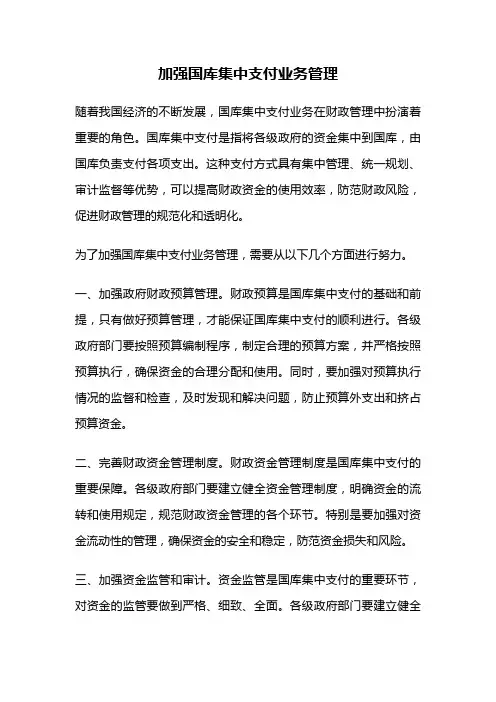 加强国库集中支付业务管理

随着我国经济的不断发展，国库集中支付业务在财政管理中扮演着重要的角色。国库集中支付是指将各级政府的资金集中到国库，由国库负责支付各项支出。这种支付方式具有集中管理、统一规划、审计监督等优势，可以提高财政资金的使用效率，防范财政风险，促进财政管理的规范化和透明化。

为了加强国库集中支付业务管理，需要从以下几个方面进行努力。

一、加强政府财政预算管理。财政预算是国库集中支付的基础和前提，只有做好预算管理，才能保证国库集中支付的顺利进行。各级政府部门要按照预算编制程序，制定合理的预算方案，并严格按照预算执行，确保资金的合理分配和使用。同时，要加强对预算执行情况的监督和检查，及时发现和解决问题，防止预算外支出和挤占预算资金。

二、完善财政资金管理制度。财政资金管理制度是国库集中支付的重要保障。各级政府部门要建立健全资金管理制度，明确资金的流转和使用规定，规范财政资金管理的各个环节。特别是要加强对资金流动性的管理，确保资金的安全和稳定，防范资金损失和风险。

三、加强资金监管和审计。资金监管是国库集中支付的重要环节，对资金的监管要做到严格、细致、全面。各级政府部门要建立健全